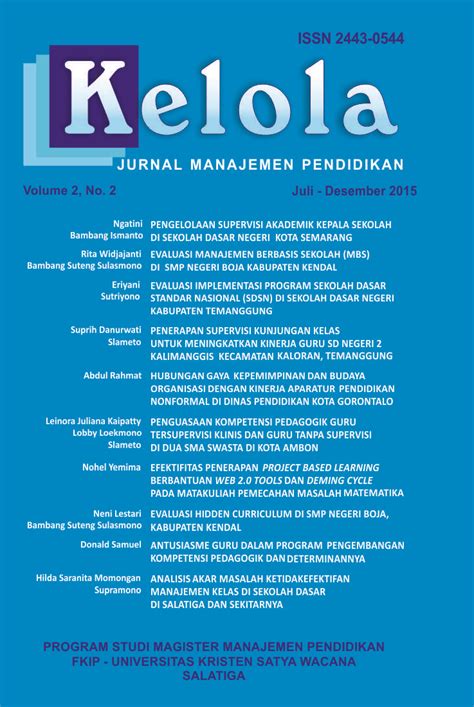 ISSN 2443-0544

Kelola

JURNAL MANAJEMEN PENDIDIKAN

Volume 2, No. 2

Juli - Desember 2015

Ngatini
Bambang Ismanto

PENGELOLAAN SUPERVISI AKADEMIK KEPALA SEKOLAH DI SEKOLAH DASAR NEGERI KOTA SEMARANG

Rita Widjajanti
Bambang Suteng Sulasmono

EVALUASI MANAJEMEN BERBASIS SEKOLAH (MBS) DI SMP NEGERI BOJA KABUPATEN KENDAL

Eriyani
Sutriyono

EVALUASI IMPLEMENTASI PROGRAM SEKOLAH DASAR STANDAR NASIONAL (SDSN) DI SEKOLAH DASAR NEGERI KABUPATEN TEMANGGUNG

Suprih Danurwati
Slameto

PENERAPAN SUPERVISI KUNJUNGAN KELAS UNTUK MENINGKATKAN KINERJA GURU SD NEGERI 2 KALIMANGGIS KECAMATAN KALORAN, TEMANGGUNG

Abdul Rahmat

HUBUNGAN GAYA KEPEMIMPINAN DAN BUDAYA ORGANISASI DENGAN KINERJA APARATUR PENDIDIKAN NONFORMAL DI DINAS PENDIDIKAN KOTA GORONTALO

Leinora Juliana Kaipatty
Lobby Loekmono
Slameto

PENGUASAAN KOMPETENSI PEDAGOGIK GURU TERSUPERVISI KLINIS DAN GURU TANPA SUPERVISI DI DUA SMA SWASTA DI KOTA AMBON

Nohel Yemima

EFEKTIFITAS PENERAPAN PROJECT BASED LEARNING BERBANTUAN WEB 2.0 TOOLS DAN DEMING CYCLE PADA MATAKULIAH PEMECAHAN MASALAH MATEMATIKA

Neni Lestari
Bambang Suteng Sulasmono

EVALUASI HIDDEN CURRICULUM DI SMP NEGERI BOJA, KABUPATEN KENDAL

Donald Samuel

ANTUSIASME GURU DALAM PROGRAM PENGEMBANGAN KOMPETENSI PEDAGOGIK DAN DETERMINANNYA

Hilda Saranita Momongan
Supramono

ANALISIS AKAR MASALAH KETIDAKEFEKTIFAN MANAJEMEN KELAS DI SEKOLAH DASAR DI SALATIGA DAN SEKITARNYA

PROGRAM STUDI MAGISTER MANAJEMEN PENDIDIKAN
FKIP - UNIVERSITAS KRISTEN SATYA WACANA
SALATIGA